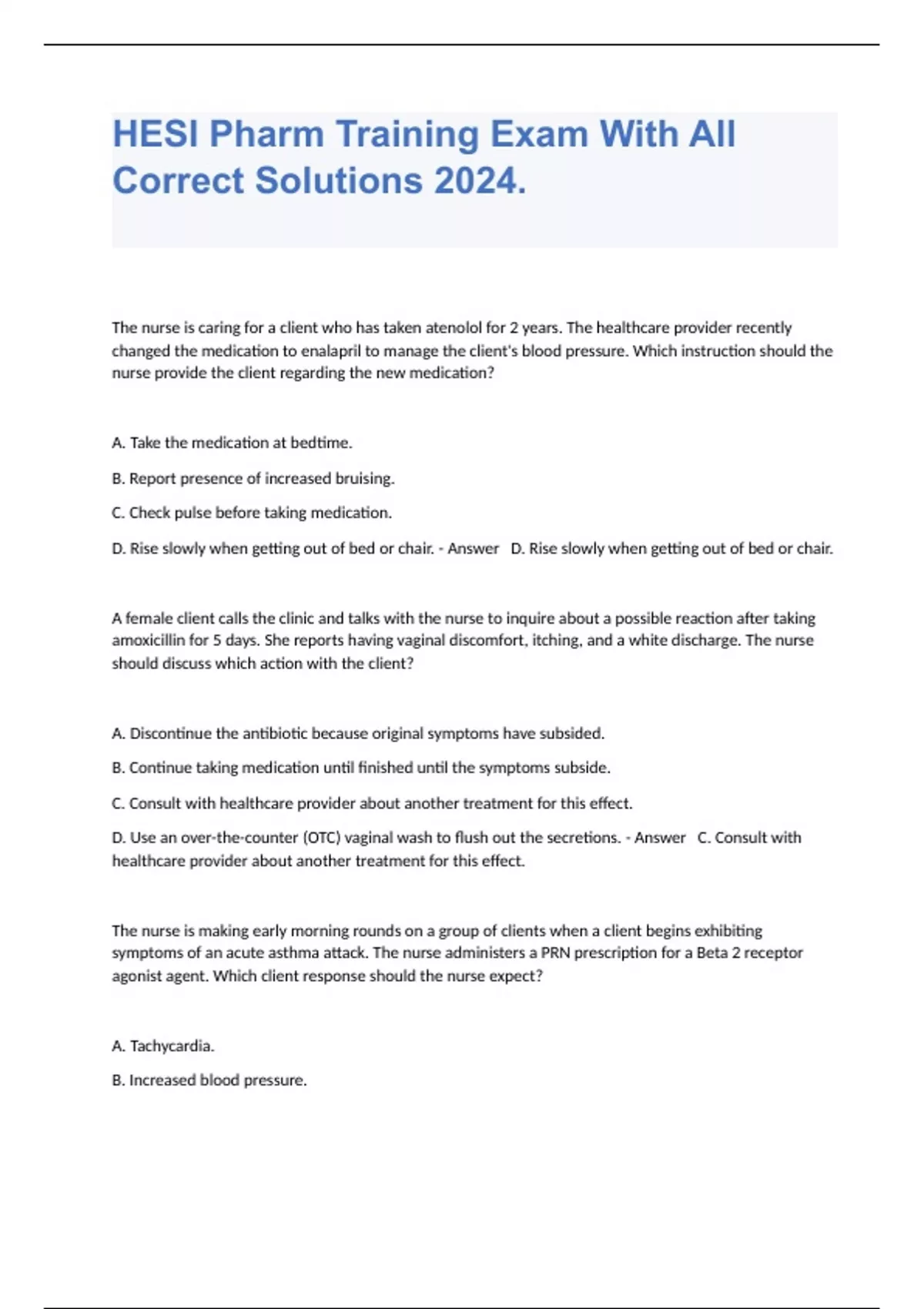 HESI Pharm Training Exam With All Correct Solutions 2024.

The nurse is caring for a client who has taken atenolol for 2 years. The healthcare provider recently changed the medication to enalapril to manage the client's blood pressure. Which instruction should the nurse provide the client regarding the new medication?

A. Take the medication at bedtime.

B. Report presence of increased bruising.

C. Check pulse before taking medication.

D. Rise slowly when getting out of bed or chair. - Answer D. Rise slowly when getting out of bed or chair.

A female client calls the clinic and talks with the nurse to inquire about a possible reaction after taking amoxicillin for 5 days. She reports having vaginal discomfort, itching, and a white discharge. The nurse should discuss which action with the client?

A. Discontinue the antibiotic because original symptoms have subsided.

B. Continue taking medication until finished until the symptoms subside.

C. Consult with healthcare provider about another treatment for this effect.

D. Use an over-the-counter (OTC) vaginal wash to flush out the secretions. - Answer C. Consult with healthcare provider about another treatment for this effect.

The nurse is making early morning rounds on a group of clients when a client begins exhibiting symptoms of an acute asthma attack. The nurse administers a PRN prescription for a Beta 2 receptor agonist agent. Which client response should the nurse expect?

A. Tachycardia.

B. Increased blood pressure.